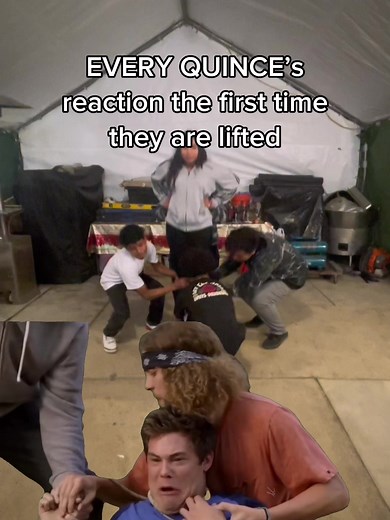 EVERY QUINCE's reaction the first time they are lifted